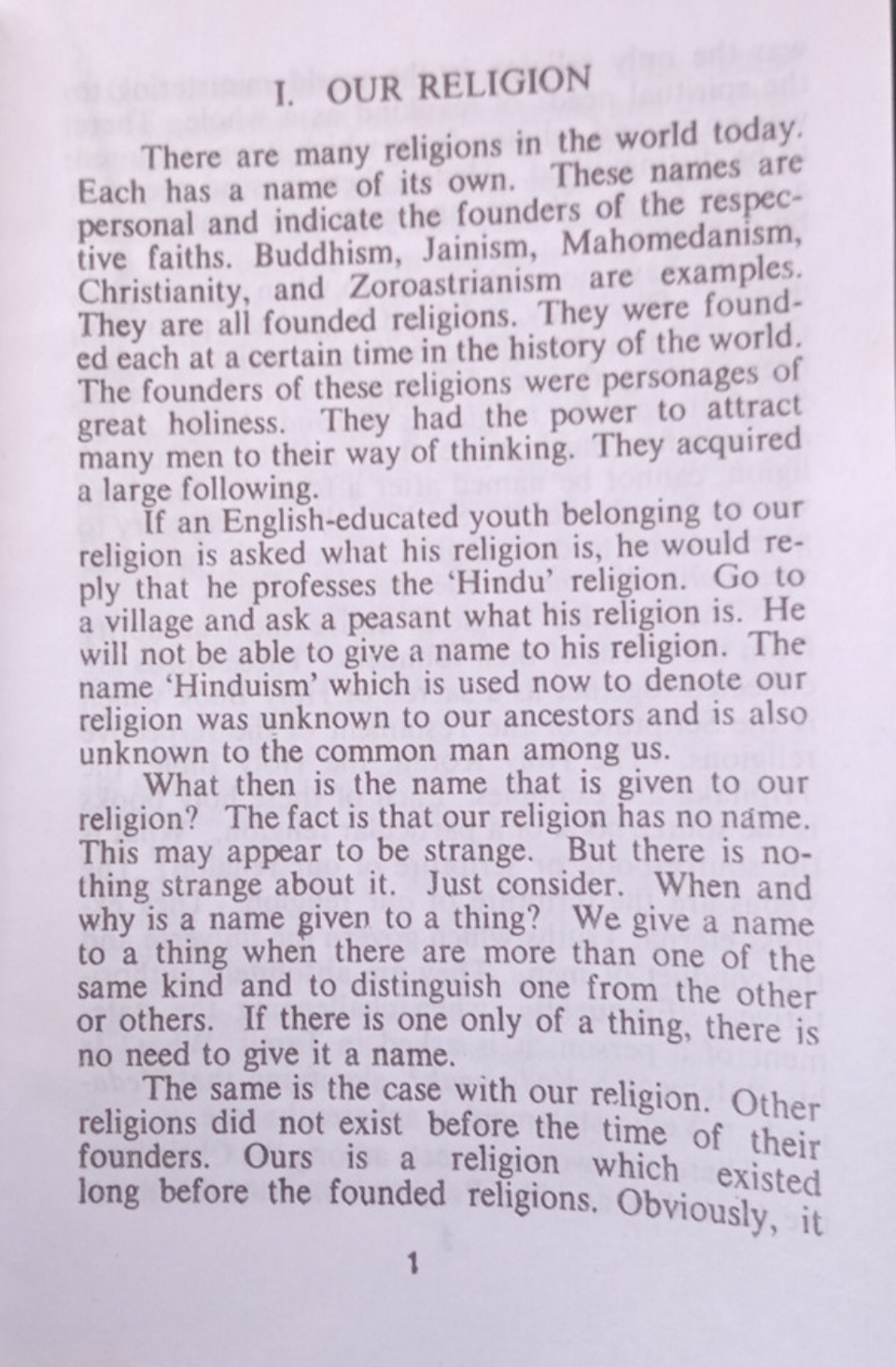 I. OUR RELIGION

There are many religions in the world today. Each has a name of its own. These names are personal and indicate the founders of the respective faiths. Buddhism, Jainism, Mahomedanism, Christianity, and Zoroastrianism are examples. They are all founded religions. They were founded each at a certain time in the history of the world. The founders of these religions were personages of great holiness. They had the power to attract many men to their way of thinking. They acquired a large following.

If an English-educated youth belonging to our religion is asked what his religion is, he would reply that he professes the 'Hindu' religion. Go to a village and ask a peasant what his religion is. He will not be able to give a name to his religion. The name 'Hinduism' which is used now to denote our religion was unknown to our ancestors and is also unknown to the common man among us.

What then is the name that is given to our religion? The fact is that our religion has no name. This may appear to be strange. But there is nothing strange about it. Just consider. When and why is a name given to a thing? We give a name to a thing when there are more than one of the same kind and to distinguish one from the other or others. If there is one only of a thing, there is no need to give it a name.

The same is the case with our religion. Other religions did not exist before the time of their founders. Ours is a religion which existed long before the founded religions. Obviously, it

1